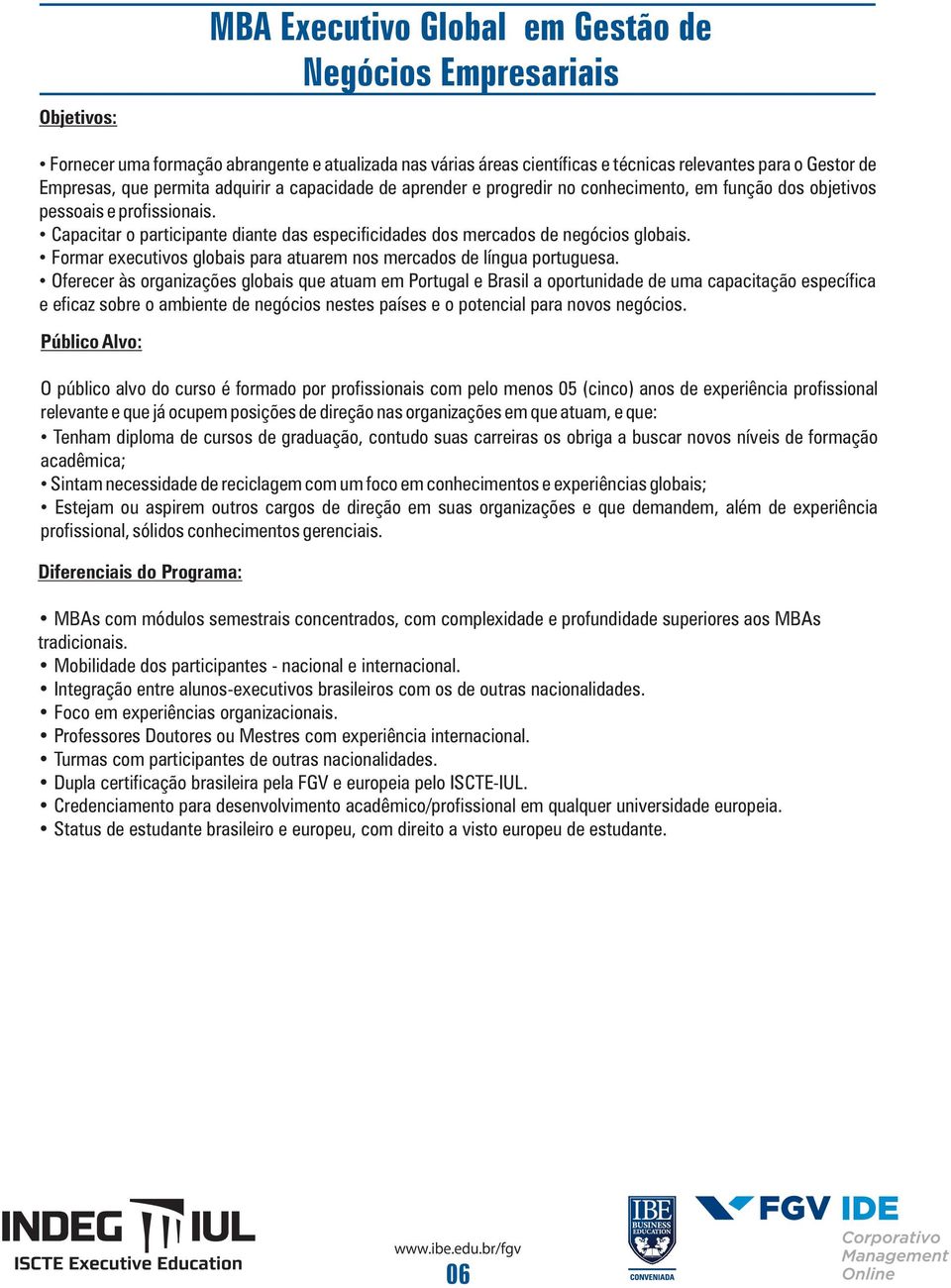 MBA Executivo Global em Gestão de Negócios Empresariais

Objetivos:

• Fornecer uma formação abrangente e atualizada nas várias áreas científicas e técnicas relevantes para o Gestor de Empresas, que permita adquirir a capacidade de aprender e progredir no conhecimento, em função dos objetivos pessoais e profissionais.
• Capacitar o participante diante das especificidades dos mercados de negócios globais.
• Formar executivos globais para atuarem nos mercados de língua portuguesa.
• Oferecer às organizações globais que atuam em Portugal e Brasil a oportunidade de uma capacitação específica e eficaz sobre o ambiente de negócios nestes países e o potencial para novos negócios.

Público Alvo:

O público alvo do curso é formado por profissionais com pelo menos 05 (cinco) anos de experiência profissional relevante e que já ocupem posições de direção nas organizações em que atuam, e que:
• Tenham diploma de cursos de graduação, contudo suas carreiras os obriga a buscar novos níveis de formação acadêmica;
• Sintam necessidade de reciclagem com um foco em conhecimentos e experiências globais;
• Estejam ou aspirem outros cargos de direção em suas organizações e que demandem, além de experiência profissional, sólidos conhecimentos gerenciais.

Diferenciais do Programa:

• MBAs com módulos semestrais concentrados, com complexidade e profundidade superiores aos MBAs tradicionais.
• Mobilidade dos participantes - nacional e internacional.
• Integração entre alunos-executivos brasileiros com os de outras nacionalidades.
• Foco em experiências organizacionais.
• Professores Doutores ou Mestres com experiência internacional.
• Turmas com participantes de outras nacionalidades.
• Dupla certificação brasileira pela FGV e europeia pelo ISCTE-IUL.
• Credenciamento para desenvolvimento acadêmico/profissional em qualquer universidade europeia.
• Status de estudante brasileiro e europeu, com direito a visto europeu de estudante.

INDEG IUL
ISCTE Executive Education

www.ibe.edu.br/fgv
06

IBE BUSINESS EDUCATION
CONVENIADA

FGV IDE
Corporativo
Management
Online